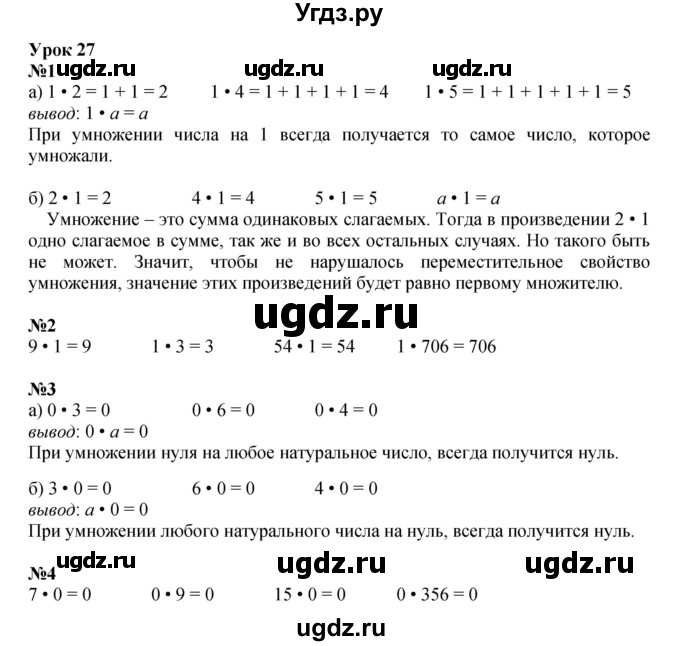 Угдз.ру

Урок 27
№1 ugdz.ru ugdz.ru ugdz.ru
а) $1 \cdot 2 = 1 + 1 = 2$ $1 \cdot 4 = 1 + 1 + 1 + 1 = 4$ $1 \cdot 5 = 1 + 1 + 1 + 1 + 1 = 5$
вывод: $1 \cdot a = a$
При умножении числа на 1 всегда получается то самое число, которое умножали.

б) $2 \cdot 1 = 2$ $4 \cdot 1 = 4$ $5 \cdot 1 = 5$ $a \cdot 1 = a$
Умножение – это сумма одинаковых слагаемых. Тогда в произведении $2 \cdot 1$ одно слагаемое в сумме, так же и во всех остальных случаях. Но такого быть не может. Значит, чтобы не нарушалось переместительное свойство умножения, значение этих произведений будет равно первому множителю.

ugdz.ru

№2
$9 \cdot 1 = 9$ $1 \cdot 3 = 3$ $54 \cdot 1 = 54$ $1 \cdot 706 = 706$

№3
а) $0 \cdot 3 = 0$ $0 \cdot 6 = 0$ $0 \cdot 4 = 0$
вывод: $0 \cdot a = 0$
При умножении нуля на любое натуральное число, всегда получится нуль.

б) $3 \cdot 0 = 0$ $6 \cdot 0 = 0$ $4 \cdot 0 = 0$
вывод: $a \cdot 0 = 0$
При умножении любого натурального числа на нуль, всегда получится нуль.

№4 ugdz.ru ugdz.ru ugdz.ru
$7 \cdot 0 = 0$ $0 \cdot 9 = 0$ $15 \cdot 0 = 0$ $0 \cdot 356 = 0$

ugdz.ru